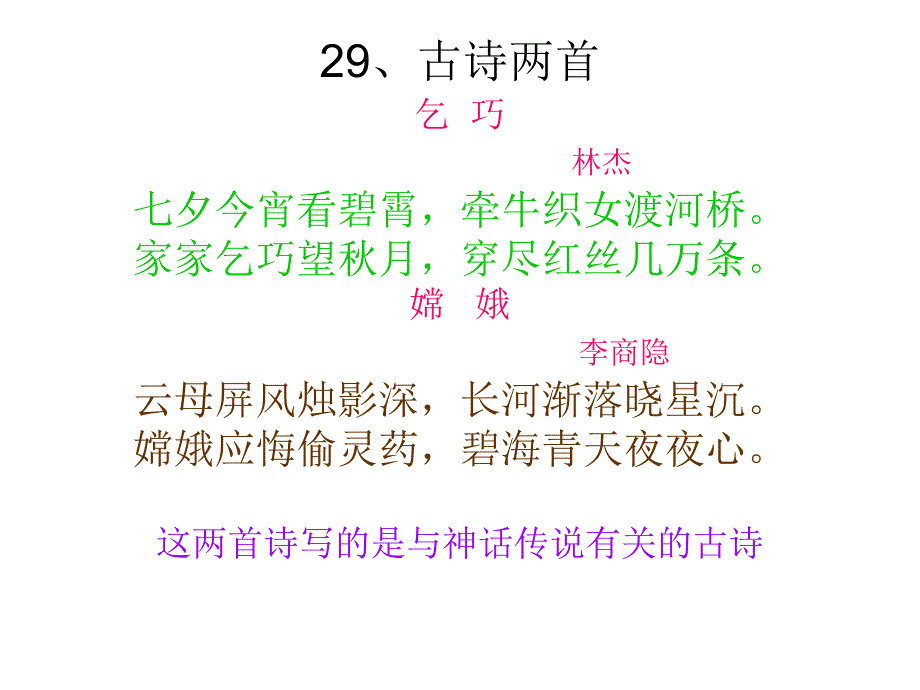 29、古诗两首

乞 巧

林杰

七夕今宵看碧霄，牵牛织女渡河桥。
家家乞巧望秋月，穿尽红丝几万条。

嫦 娥

李商隐

云母屏风烛影深，长河渐落晓星沉。
嫦娥应悔偷灵药，碧海青天夜夜心。

这两首诗写的是与神话传说有关的古诗